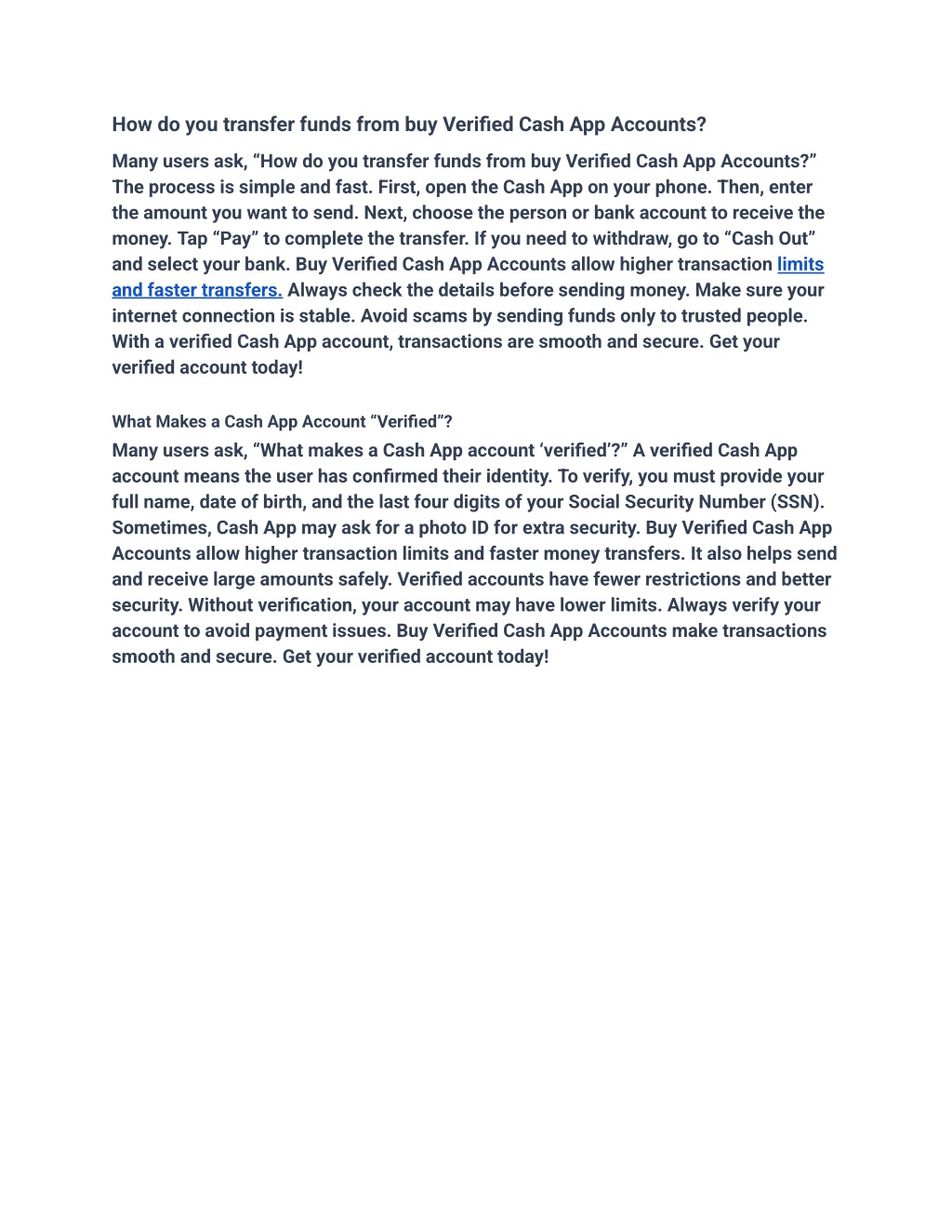 How do you transfer funds from buy Verified Cash App Accounts?

Many users ask, “How do you transfer funds from buy Verified Cash App Accounts?” The process is simple and fast. First, open the Cash App on your phone. Then, enter the amount you want to send. Next, choose the person or bank account to receive the money. Tap “Pay” to complete the transfer. If you need to withdraw, go to “Cash Out” and select your bank. Buy Verified Cash App Accounts allow higher transaction limits and faster transfers. Always check the details before sending money. Make sure your internet connection is stable. Avoid scams by sending funds only to trusted people. With a verified Cash App account, transactions are smooth and secure. Get your verified account today!

What Makes a Cash App Account “Verified”?

Many users ask, “What makes a Cash App account ‘verified’?” A verified Cash App account means the user has confirmed their identity. To verify, you must provide your full name, date of birth, and the last four digits of your Social Security Number (SSN). Sometimes, Cash App may ask for a photo ID for extra security. Buy Verified Cash App Accounts allow higher transaction limits and faster money transfers. It also helps send and receive large amounts safely. Verified accounts have fewer restrictions and better security. Without verification, your account may have lower limits. Always verify your account to avoid payment issues. Buy Verified Cash App Accounts make transactions smooth and secure. Get your verified account today!